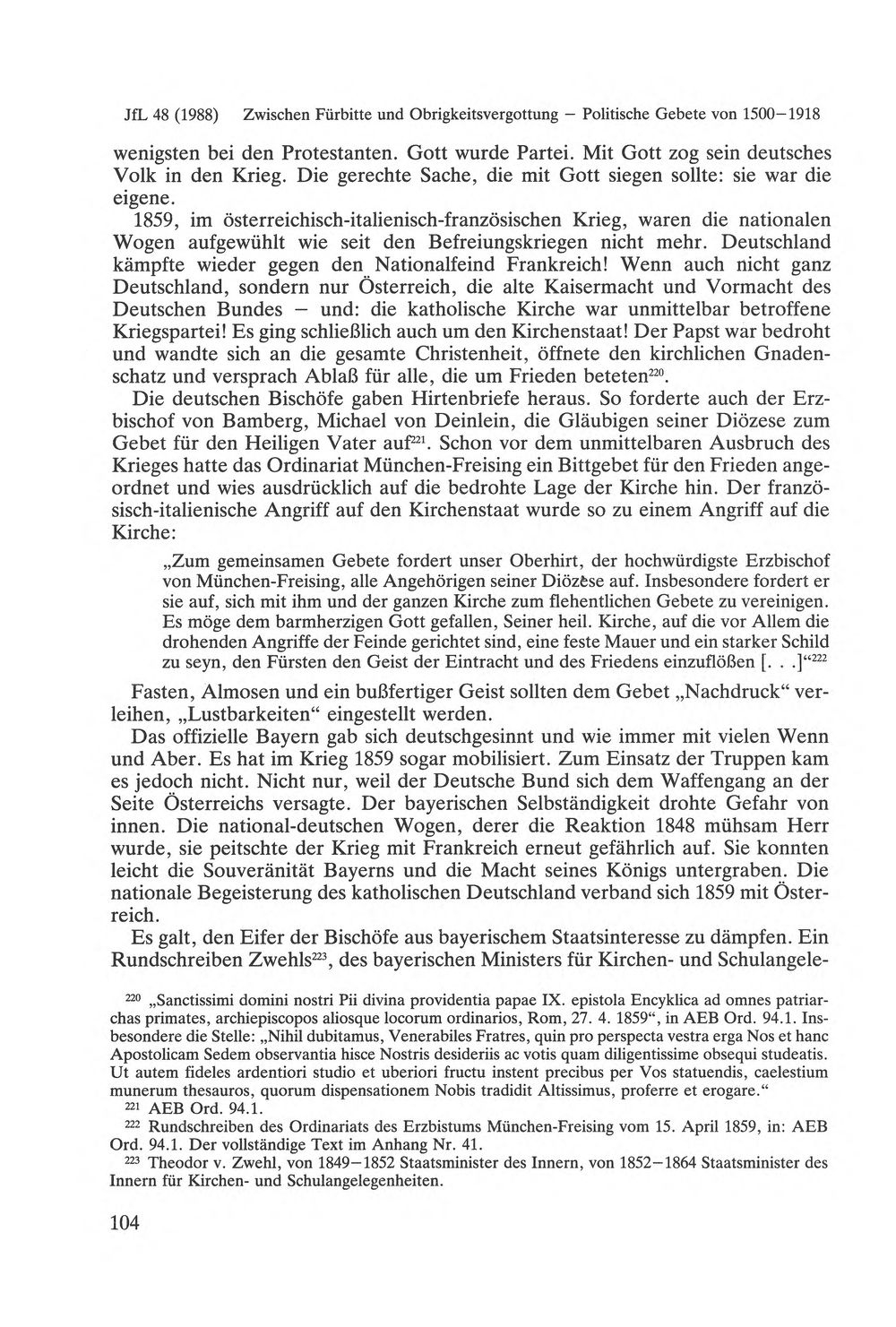 JfL 48 (1988) Zwischen Fürbitte und Obrigkeitsvergottung – Politische Gebete von 1500–1918

wenigsten bei den Protestanten. Gott wurde Partei. Mit Gott zog sein deutsches Volk in den Krieg. Die gerechte Sache, die mit Gott siegen sollte: sie war die eigene.

1859, im österreichisch-italienisch-französischen Krieg, waren die nationalen Wogen aufgewühlt wie seit den Befreiungskriegen nicht mehr. Deutschland kämpfte wieder gegen den Nationalfeind Frankreich! Wenn auch nicht ganz Deutschland, sondern nur Österreich, die alte Kaisermacht und Vormacht des Deutschen Bundes – und: die katholische Kirche war unmittelbar betroffene Kriegspartei! Es ging schließlich auch um den Kirchenstaat! Der Papst war bedroht und wandte sich an die gesamte Christenheit, öffnete den kirchlichen Gnadenschatz und versprach Ablaß für alle, die um Frieden beteten$^{220}$.

Die deutschen Bischöfe gaben Hirtenbriefe heraus. So forderte auch der Erzbischof von Bamberg, Michael von Deinlein, die Gläubigen seiner Diözese zum Gebet für den Heiligen Vater auf$^{221}$. Schon vor dem unmittelbaren Ausbruch des Krieges hatte das Ordinariat München-Freising ein Bittgebet für den Frieden angeordnet und wies ausdrücklich auf die bedrohte Lage der Kirche hin. Der französisch-italienische Angriff auf den Kirchenstaat wurde so zu einem Angriff auf die Kirche:

„Zum gemeinsamen Gebete fordert unser Oberhirt, der hochwürdigste Erzbischof von München-Freising, alle Angehörigen seiner Diözese auf. Insbesondere fordert er sie auf, sich mit ihm und der ganzen Kirche zum flehentlichen Gebete zu vereinigen. Es möge dem barmherzigen Gott gefallen, Seiner heil. Kirche, auf die vor Allem die drohenden Angriffe der Feinde gerichtet sind, eine feste Mauer und ein starker Schild zu seyn, den Fürsten den Geist der Eintracht und des Friedens einzuflößen [. . .]“$^{222}$

Fasten, Almosen und ein bußfertiger Geist sollten dem Gebet „Nachdruck“ verleihen, „Lustbarkeiten“ eingestellt werden.

Das offizielle Bayern gab sich deutschgesinnt und wie immer mit vielen Wenn und Aber. Es hat im Krieg 1859 sogar mobilisiert. Zum Einsatz der Truppen kam es jedoch nicht. Nicht nur, weil der Deutsche Bund sich dem Waffengang an der Seite Österreichs versagte. Der bayerischen Selbständigkeit drohte Gefahr von innen. Die national-deutschen Wogen, derer die Reaktion 1848 mühsam Herr wurde, sie peitschte der Krieg mit Frankreich erneut gefährlich auf. Sie konnten leicht die Souveränität Bayerns und die Macht seines Königs untergraben. Die nationale Begeisterung des katholischen Deutschland verband sich 1859 mit Österreich.

Es galt, den Eifer der Bischöfe aus bayerischem Staatsinteresse zu dämpfen. Ein Rundschreiben Zwehls$^{223}$, des bayerischen Ministers für Kirchen- und Schulangele-

$^{220}$ „Sanctissimi domini nostri Pii divina providentia papae IX. epistola Encyklica ad omnes patriarchas primates, archiepiscopos aliosque locorum ordinarios, Rom, 27. 4. 1859“, in AEB Ord. 94.1. Insbesondere die Stelle: „Nihil dubitamus, Venerabiles Fratres, quin pro perspecta vestra erga Nos et hanc Apostolicam Sedem observantia hisce Nostris desideriis ac votis quam diligentissime obsequi studeatis. Ut autem fideles ardentiori studio et uberiori fructu instent precibus per Vos statuendis, caelestium munerum thesauros, quorum dispensationem Nobis tradidit Altissimus, proferre et erogare.“

$^{221}$ AEB Ord. 94.1.

$^{222}$ Rundschreiben des Ordinariats des Erzbistums München-Freising vom 15. April 1859, in: AEB Ord. 94.1. Der vollständige Text im Anhang Nr. 41.

$^{223}$ Theodor v. Zwehl, von 1849–1852 Staatsminister des Innern, von 1852–1864 Staatsminister des Innern für Kirchen- und Schulangelegenheiten.

104